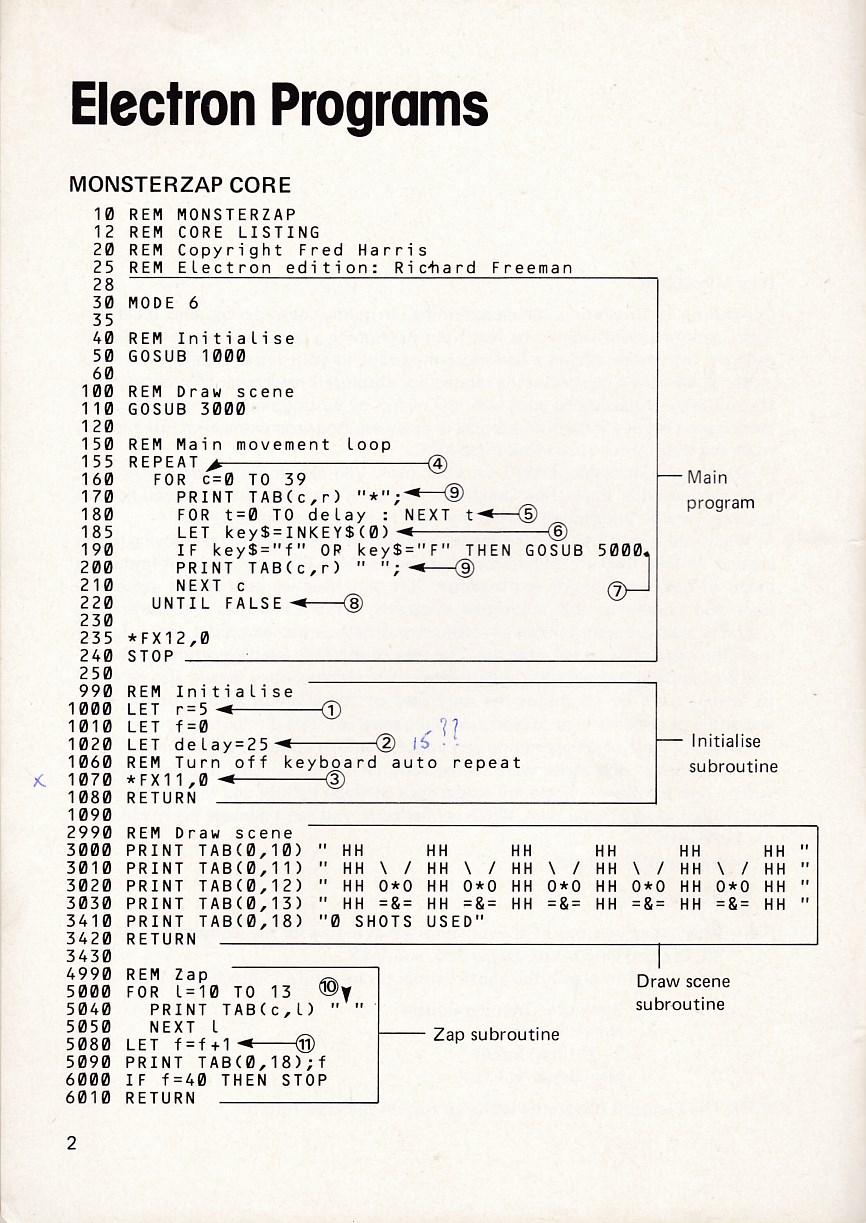 Electron Programs

MONSTERZAP CORE

10 REM MONSTERZAP
12 REM CORE LISTING
20 REM Copyright Fred Harris
25 REM Electron edition: Richard Freeman
28
30 MODE 6
35
40 REM Initialise
50 GOSUB 1000
60
100 REM Draw scene
110 GOSUB 3000
120
150 REM Main movement loop
155 REPEAT ④
160 FOR c=0 TO 39
170 PRINT TAB(c,r) "*"; ⑨
180 FOR t=0 TO delay : NEXT t ⑤
185 LET key$=INKEY$(0) ⑥
190 IF key$="f" OR key$="F" THEN GOSUB 5000
200 PRINT TAB(c,r) " "; ⑨
210 NEXT c ⑦
220 UNTIL FALSE ⑧
230
235 *FX12,0
240 STOP
250

Main program

990 REM Initialise
1000 LET r=5 ①
1010 LET f=0
1020 LET delay=25 ② 15 ??
1060 REM Turn off keyboard auto repeat
x 1070 *FX11,0 ③
1080 RETURN
1090

Initialise subroutine

2990 REM Draw scene
3000 PRINT TAB(0,10) " HH HH HH HH HH HH "
3010 PRINT TAB(0,11) " HH \ / HH \ / HH \ / HH \ / HH \ / HH "
3020 PRINT TAB(0,12) " HH O*O HH O*O HH O*O HH O*O HH O*O HH "
3030 PRINT TAB(0,13) " HH =&= HH =&= HH =&= HH =&= HH =&= HH "
3410 PRINT TAB(0,18) "0 SHOTS USED"
3420 RETURN
3430

Draw scene subroutine

4990 REM Zap
5000 FOR l=10 TO 13 ⑩
5040 PRINT TAB(c,l) " "
5050 NEXT l
5080 LET f=f+1 ⑪
5090 PRINT TAB(0,18);f
6000 IF f=40 THEN STOP
6010 RETURN

Zap subroutine

2